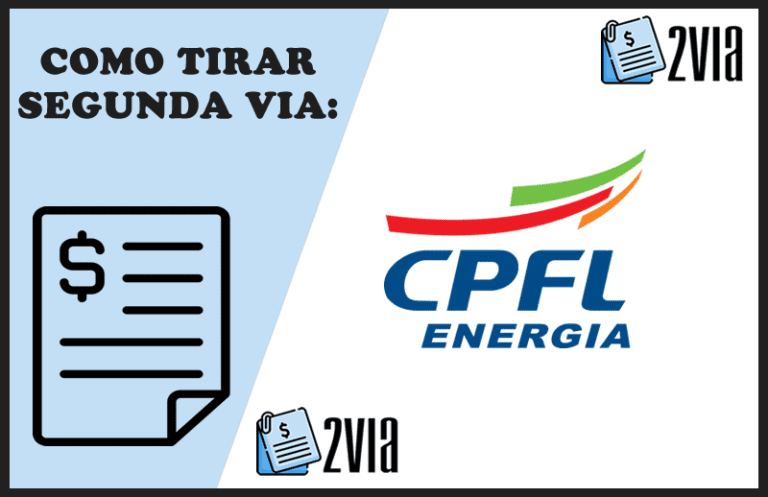 COMO TIRAR SEGUNDA VIA:

$ 2VIA

$

CPFL
ENERGIA

$ 2VIA